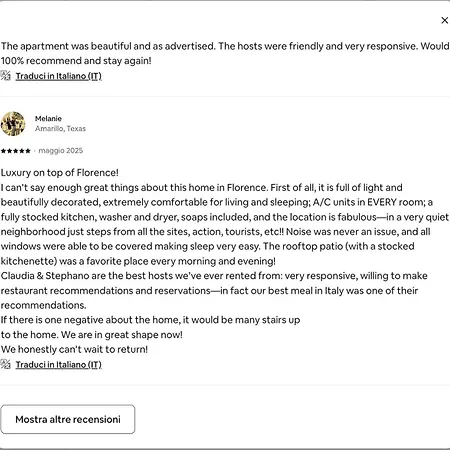 ×

The apartment was beautiful and as advertised. The hosts were friendly and very responsive. Would 100% recommend and stay again!

Traduci in Italiano (IT)

Melanie
Amarillo, Texas

★★★★★ · maggio 2025

Luxury on top of Florence!
I can't say enough great things about this home in Florence. First of all, it is full of light and beautifully decorated, extremely comfortable for living and sleeping; A/C units in EVERY room; a fully stocked kitchen, washer and dryer, soaps included, and the location is fabulous—in a very quiet neighborhood just steps from all the sites, action, tourists, etc!! Noise was never an issue, and all windows were able to be covered making sleep very easy. The rooftop patio (with a stocked kitchenette) was a favorite place every morning and evening!
Claudia & Stephano are the best hosts we've ever rented from: very responsive, willing to make restaurant recommendations and reservations—in fact our best meal in Italy was one of their recommendations.
If there is one negative about the home, it would be many stairs up
to the home. We are in great shape now!
We honestly can't wait to return!

Traduci in Italiano (IT)

Mostra altre recensioni